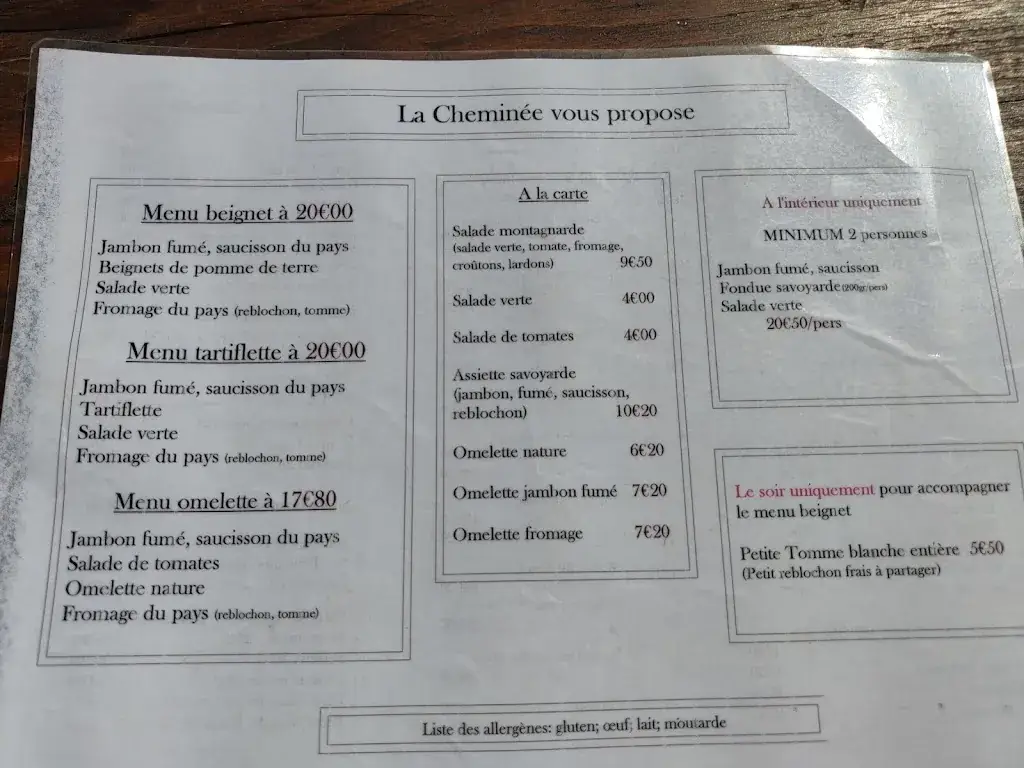 La Cheminée vous propose

Menu beignet à 20€00

Jambon fumé, saucisson du pays
Beignets de pomme de terre
Salade verte
Fromage du pays (reblochon, tomme)

Menu tartiflette à 20€00

Jambon fumé, saucisson du pays
Tartiflette
Salade verte
Fromage du pays (reblochon, tomme)

Menu omelette à 17€80

Jambon fumé, saucisson du pays
Salade de tomates
Omelette nature
Fromage du pays (reblochon, tomme)

A la carte

Salade montagnarde (salade verte, tomate, fromage, croûtons, lardons) 9€50

Salade verte 4€00

Salade de tomates 4€00

Assiette savoyarde (jambon, fumé, saucisson, reblochon) 10€20

Omelette nature 6€20

Omelette jambon fumé 7€20

Omelette fromage 7€20

A l'intérieur uniquement

MINIMUM 2 personnes

Jambon fumé, saucisson
Fondue savoyarde (200gr/pers)
Salade verte
20€50/pers

Le soir uniquement pour accompagner le menu beignet

Petite Tomme blanche entière 5€50
(Petit reblochon frais à partager)

Liste des allergènes: gluten; œuf; lait; moutarde